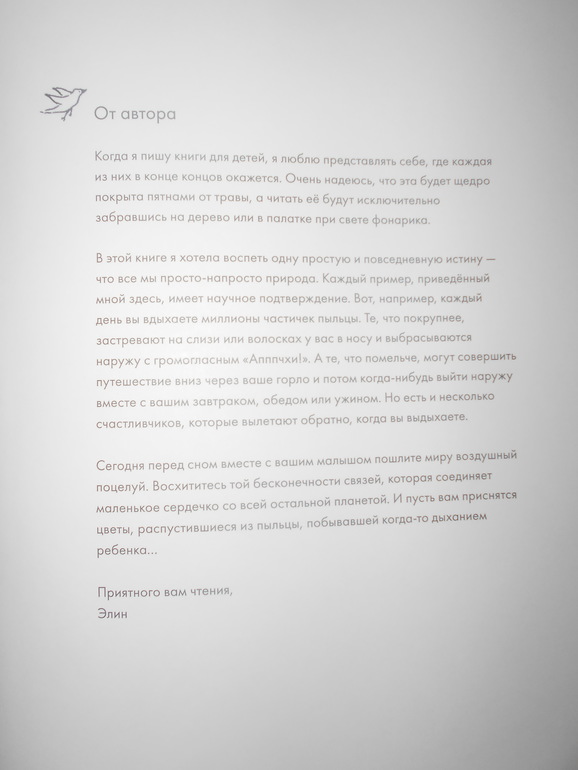 От автора

Когда я пишу книги для детей, я люблю представлять себе, где каждая из них в конце концов окажется. Очень надеюсь, что эта будет щедро покрыта пятнами от травы, а читать её будут исключительно забравшись на дерево или в палатке при свете фонарика.

В этой книге я хотела воспеть одну простую и повседневную истину — что все мы просто-напросто природа. Каждый пример, приведённый мной здесь, имеет научное подтверждение. Вот, например, каждый день вы вдыхаете миллионы частичек пыльцы. Те, что покрупнее, застревают на слизи или волосках у вас в носу и выбрасываются наружу с громогласным «Апппчхи!». А те, что помельче, могут совершить путешествие вниз через ваше горло и потом когда-нибудь выйти наружу вместе с вашим завтраком, обедом или ужином. Но есть и несколько счастливчиков, которые вылетают обратно, когда вы выдыхаете.

Сегодня перед сном вместе с вашим малышом пошлите миру воздушный поцелуй. Восхититесь той бесконечности связей, которая соединяет маленькое сердечко со всей остальной планетой. И пусть вам приснятся цветы, распустившиеся из пыльцы, побывавшей когда-то дыханием ребенка...

Приятного вам чтения,
Элин